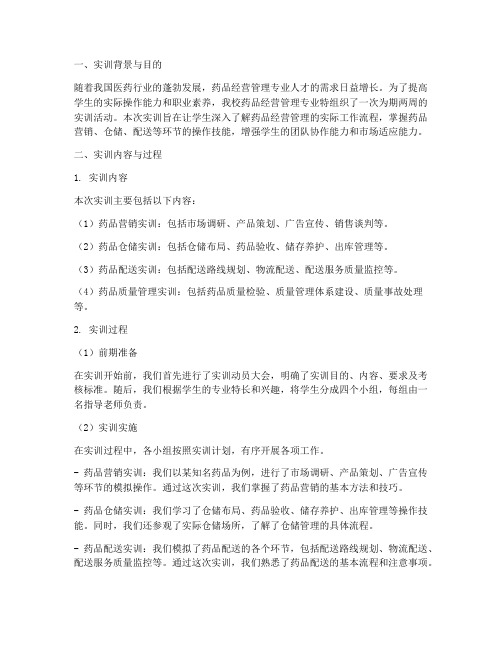 一、实训背景与目的

随着我国医药行业的蓬勃发展，药品经营管理专业人才的需求日益增长。为了提高学生的实际操作能力和职业素养，我校药品经营管理专业特组织了一次为期两周的实训活动。本次实训旨在让学生深入了解药品经营管理的实际工作流程，掌握药品营销、仓储、配送等环节的操作技能，增强学生的团队协作能力和市场适应能力。

二、实训内容与过程

1. 实训内容

本次实训主要包括以下内容：

（1）药品营销实训：包括市场调研、产品策划、广告宣传、销售谈判等。

（2）药品仓储实训：包括仓储布局、药品验收、储存养护、出库管理等。

（3）药品配送实训：包括配送路线规划、物流配送、配送服务质量监控等。

（4）药品质量管理实训：包括药品质量检验、质量管理体系建设、质量事故处理等。

2. 实训过程

（1）前期准备

在实训开始前，我们首先进行了实训动员大会，明确了实训目的、内容、要求及考核标准。随后，我们根据学生的专业特长和兴趣，将学生分成四个小组，每组由一名指导老师负责。

（2）实训实施

在实训过程中，各小组按照实训计划，有序开展各项工作。

- 药品营销实训：我们以某知名药品为例，进行了市场调研、产品策划、广告宣传等环节的模拟操作。通过这次实训，我们掌握了药品营销的基本方法和技巧。

- 药品仓储实训：我们学习了仓储布局、药品验收、储存养护、出库管理等操作技能。同时，我们还参观了实际仓储场所，了解了仓储管理的具体流程。

- 药品配送实训：我们模拟了药品配送的各个环节，包括配送路线规划、物流配送、配送服务质量监控等。通过这次实训，我们熟悉了药品配送的基本流程和注意事项。